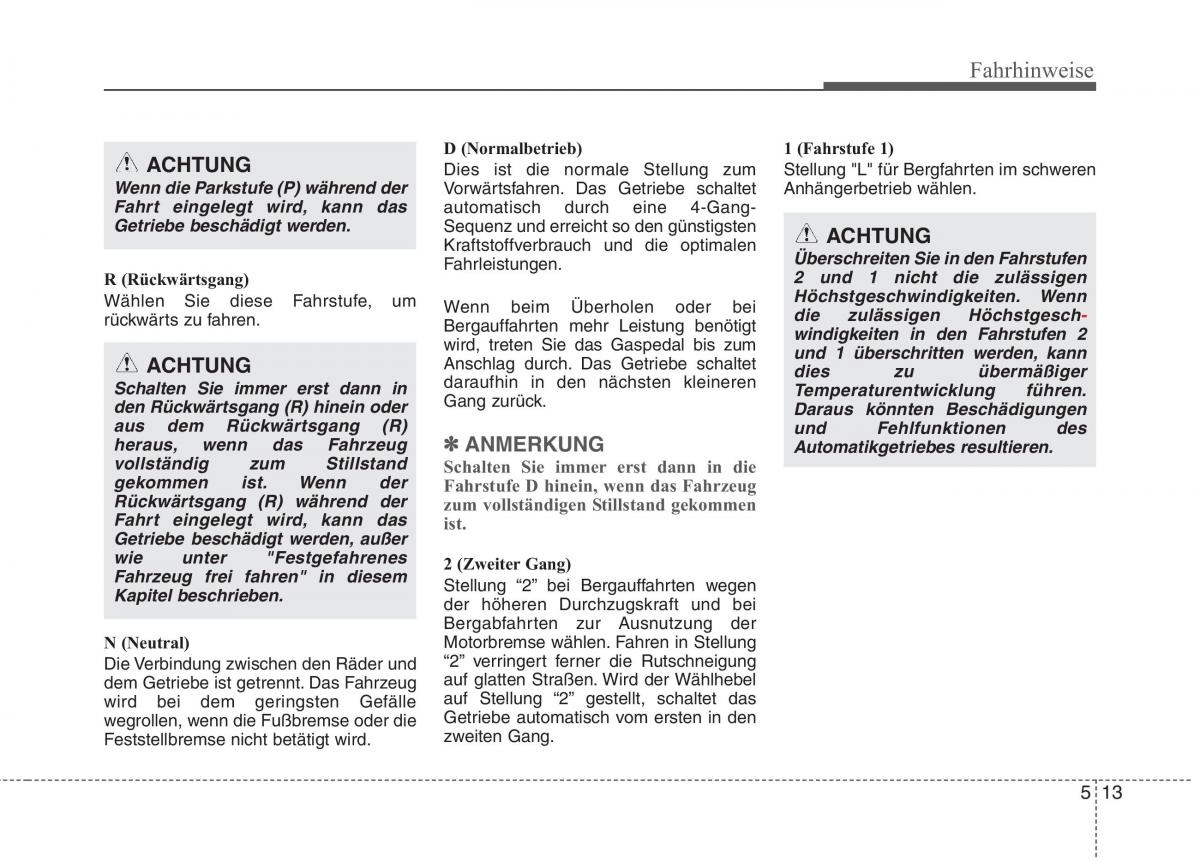 Fahrhinweise

ACHTUNG
Wenn die Parkstufe (P) während der Fahrt eingelegt wird, kann das Getriebe beschädigt werden.

R (Rückwärtsgang)
Wählen Sie diese Fahrstufe, um rückwärts zu fahren.

ACHTUNG
Schalten Sie immer erst dann in den Rückwärtsgang (R) hinein oder aus dem Rückwärtsgang (R) heraus, wenn das Fahrzeug vollständig zum Stillstand gekommen ist. Wenn der Rückwärtsgang (R) während der Fahrt eingelegt wird, kann das Getriebe beschädigt werden, außer wie unter "Festgefahrenes Fahrzeug frei fahren" in diesem Kapitel beschrieben.

N (Neutral)
Die Verbindung zwischen den Räder und dem Getriebe ist getrennt. Das Fahrzeug wird bei dem geringsten Gefälle wegrollen, wenn die Fußbremse oder die Feststellbremse nicht betätigt wird.

D (Normalbetrieb)
Dies ist die normale Stellung zum Vorwärtsfahren. Das Getriebe schaltet automatisch durch eine 4-Gang-Sequenz und erreicht so den günstigsten Kraftstoffverbrauch und die optimalen Fahrleistungen.

Wenn beim Überholen oder bei Bergauffahrten mehr Leistung benötigt wird, treten Sie das Gaspedal bis zum Anschlag durch. Das Getriebe schaltet daraufhin in den nächsten kleineren Gang zurück.

✽ ANMERKUNG
Schalten Sie immer erst dann in die Fahrstufe D hinein, wenn das Fahrzeug zum vollständigen Stillstand gekommen ist.

2 (Zweiter Gang)
Stellung “2” bei Bergauffahrten wegen der höheren Durchzugskraft und bei Bergabfahrten zur Ausnutzung der Motorbremse wählen. Fahren in Stellung “2” verringert ferner die Rutschneigung auf glatten Straßen. Wird der Wählhebel auf Stellung “2” gestellt, schaltet das Getriebe automatisch vom ersten in den zweiten Gang.

1 (Fahrstufe 1)
Stellung "L" für Bergfahrten im schweren Anhängerbetrieb wählen.

ACHTUNG
Überschreiten Sie in den Fahrstufen 2 und 1 nicht die zulässigen Höchstgeschwindigkeiten. Wenn die zulässigen Höchstgeschwindigkeiten in den Fahrstufen 2 und 1 überschritten werden, kann dies zu übermäßiger Temperaturentwicklung führen. Daraus könnten Beschädigungen und Fehlfunktionen des Automatikgetriebes resultieren.

5 13